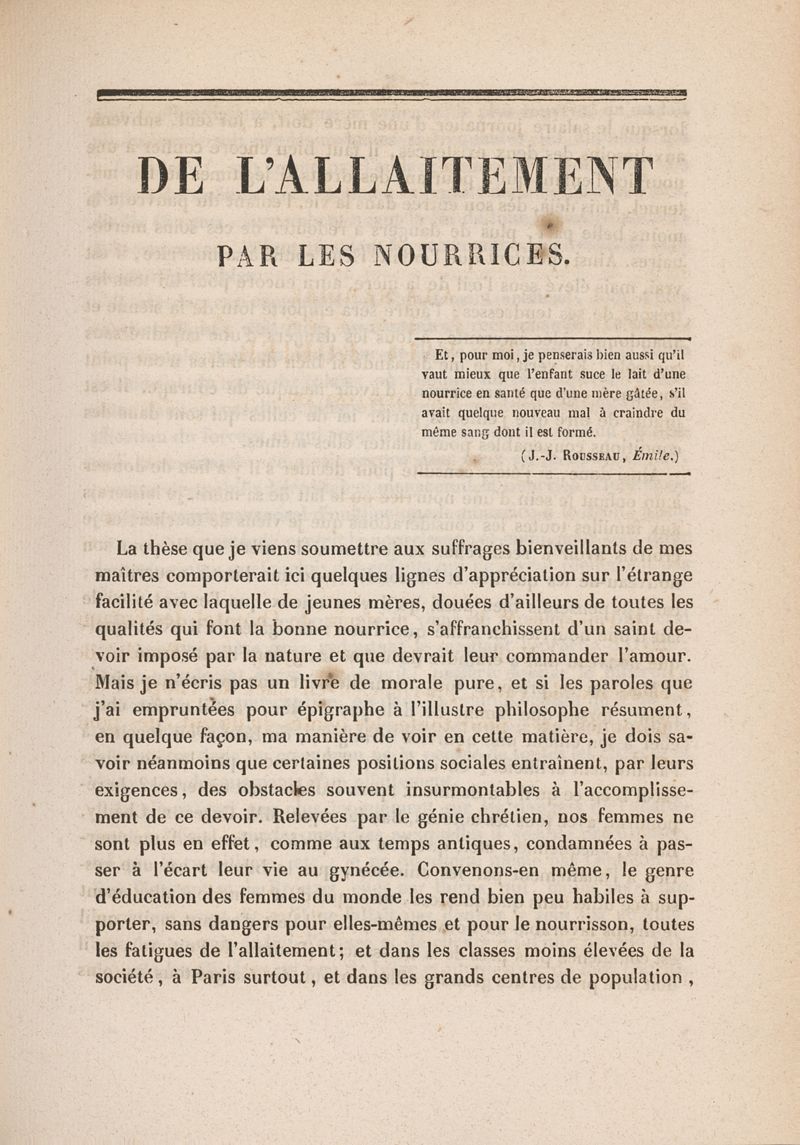 DE L'ALLAITEMENT

PAR LES NOURRICES.

Et, pour moi, je penserais bien aussi qu'il vaut mieux que l'enfant suce le lait d'une nourrice en santé que d'une mère gâtée, s'il avait quelque nouveau mal à craindre du même sang dont il est formé.

(J.-J. Rousseau, Émile.)

La thèse que je viens soumettre aux suffrages bienveillants de mes maîtres comporterait ici quelques lignes d'appréciation sur l'étrange facilité avec laquelle de jeunes mères, douées d'ailleurs de toutes les qualités qui font la bonne nourrice, s'affranchissent d'un saint devoir imposé par la nature et que devrait leur commander l'amour. Mais je n'écris pas un livre de morale pure, et si les paroles que j'ai empruntées pour épigraphe à l'illustre philosophe résument, en quelque façon, ma manière de voir en cette matière, je dois savoir néanmoins que certaines positions sociales entraînent, par leurs exigences, des obstacles souvent insurmontables à l'accomplissement de ce devoir. Relevées par le génie chrétien, nos femmes ne sont plus en effet, comme aux temps antiques, condamnées à passer à l'écart leur vie au gynécée. Convenons-en même, le genre d'éducation des femmes du monde les rend bien peu habiles à supporter, sans dangers pour elles-mêmes et pour le nourrisson, toutes les fatigues de l'allaitement; et dans les classes moins élevées de la société, à Paris surtout, et dans les grands centres de population,